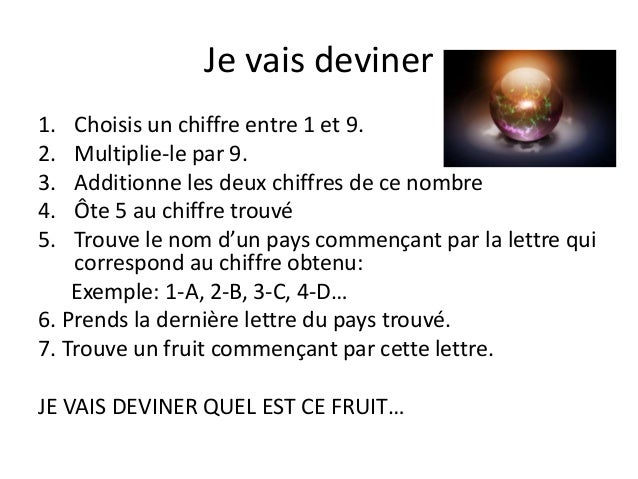 Je vais deviner

1. Choisis un chiffre entre 1 et 9.
2. Multiplie-le par 9.
3. Additionne les deux chiffres de ce nombre
4. Ôte 5 au chiffre trouvé
5. Trouve le nom d'un pays commençant par la lettre qui correspond au chiffre obtenu:
Exemple: 1-A, 2-B, 3-C, 4-D…
6. Prends la dernière lettre du pays trouvé.
7. Trouve un fruit commençant par cette lettre.

JE VAIS DEVINER QUEL EST CE FRUIT…